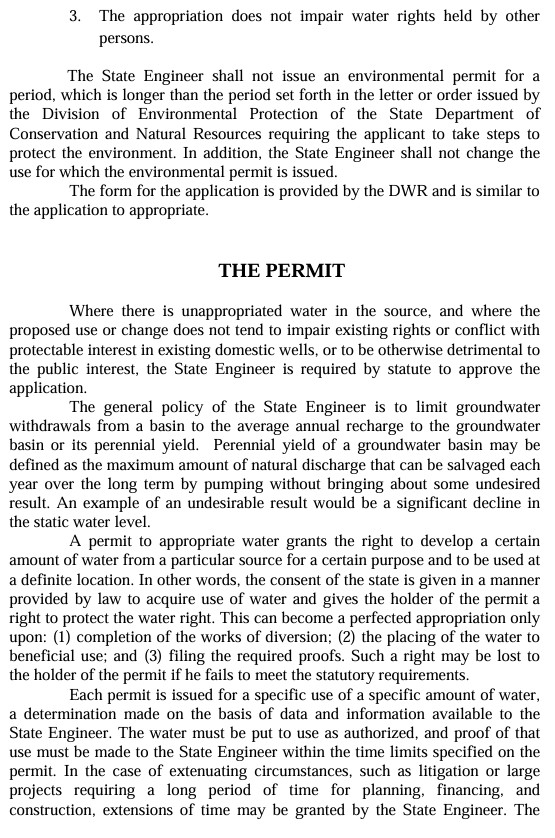 3. The appropriation does not impair water rights held by other persons.

The State Engineer shall not issue an environmental permit for a period, which is longer than the period set forth in the letter or order issued by the Division of Environmental Protection of the State Department of Conservation and Natural Resources requiring the applicant to take steps to protect the environment. In addition, the State Engineer shall not change the use for which the environmental permit is issued.

The form for the application is provided by the DWR and is similar to the application to appropriate.

THE PERMIT

Where there is unappropriated water in the source, and where the proposed use or change does not tend to impair existing rights or conflict with protectable interest in existing domestic wells, or to be otherwise detrimental to the public interest, the State Engineer is required by statute to approve the application.

The general policy of the State Engineer is to limit groundwater withdrawals from a basin to the average annual recharge to the groundwater basin or its perennial yield. Perennial yield of a groundwater basin may be defined as the maximum amount of natural discharge that can be salvaged each year over the long term by pumping without bringing about some undesired result. An example of an undesirable result would be a significant decline in the static water level.

A permit to appropriate water grants the right to develop a certain amount of water from a particular source for a certain purpose and to be used at a definite location. In other words, the consent of the state is given in a manner provided by law to acquire use of water and gives the holder of the permit a right to protect the water right. This can become a perfected appropriation only upon: (1) completion of the works of diversion; (2) the placing of the water to beneficial use; and (3) filing the required proofs. Such a right may be lost to the holder of the permit if he fails to meet the statutory requirements.

Each permit is issued for a specific use of a specific amount of water, a determination made on the basis of data and information available to the State Engineer. The water must be put to use as authorized, and proof of that use must be made to the State Engineer within the time limits specified on the permit. In the case of extenuating circumstances, such as litigation or large projects requiring a long period of time for planning, financing, and construction, extensions of time may be granted by the State Engineer. The